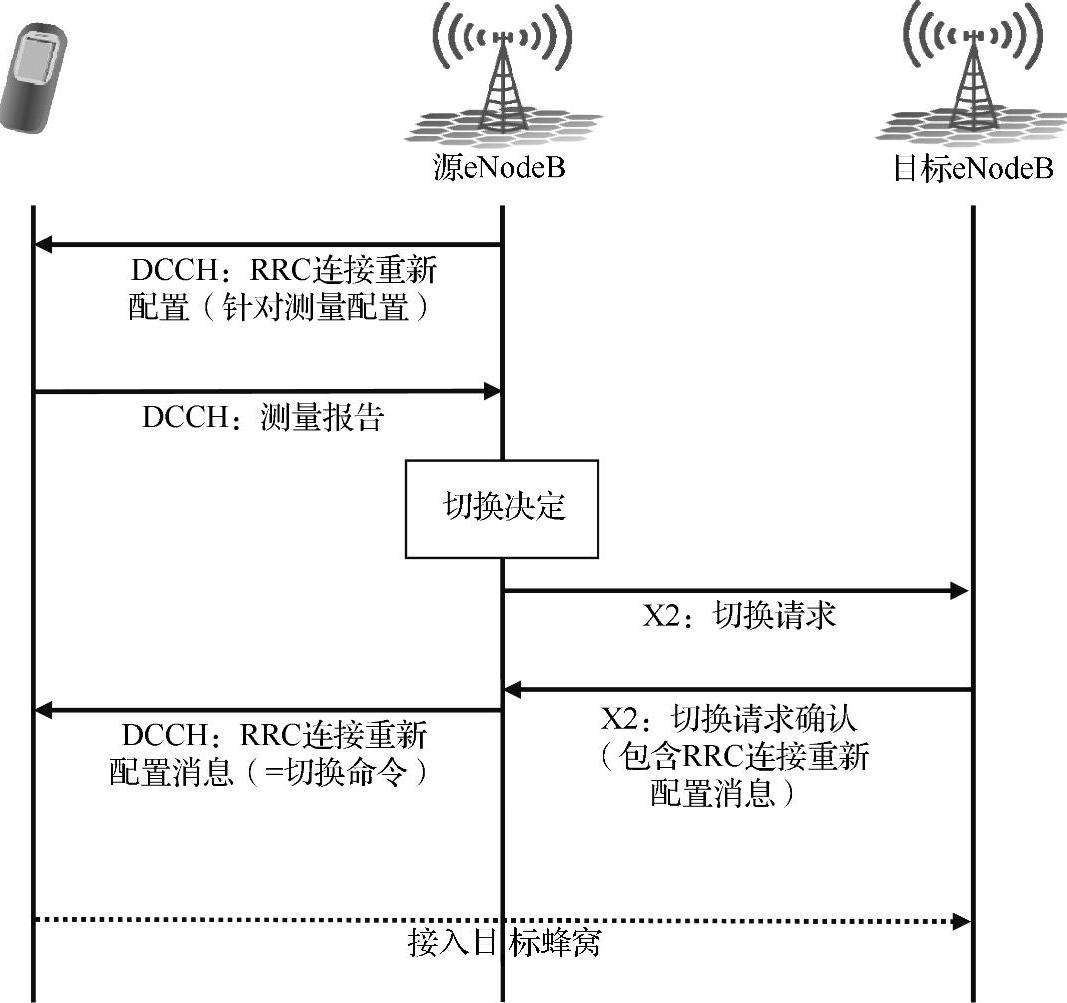 源eNodeB

目标eNodeB

DCCH：RRC连接重新配置（针对测量配置）

DCCH：测量报告

切换决定

X2：切换请求

X2：切换请求确认（包含RRC连接重新配置消息）

DCCH：RRC连接重新配置消息（=切换命令）

接入目标蜂窝